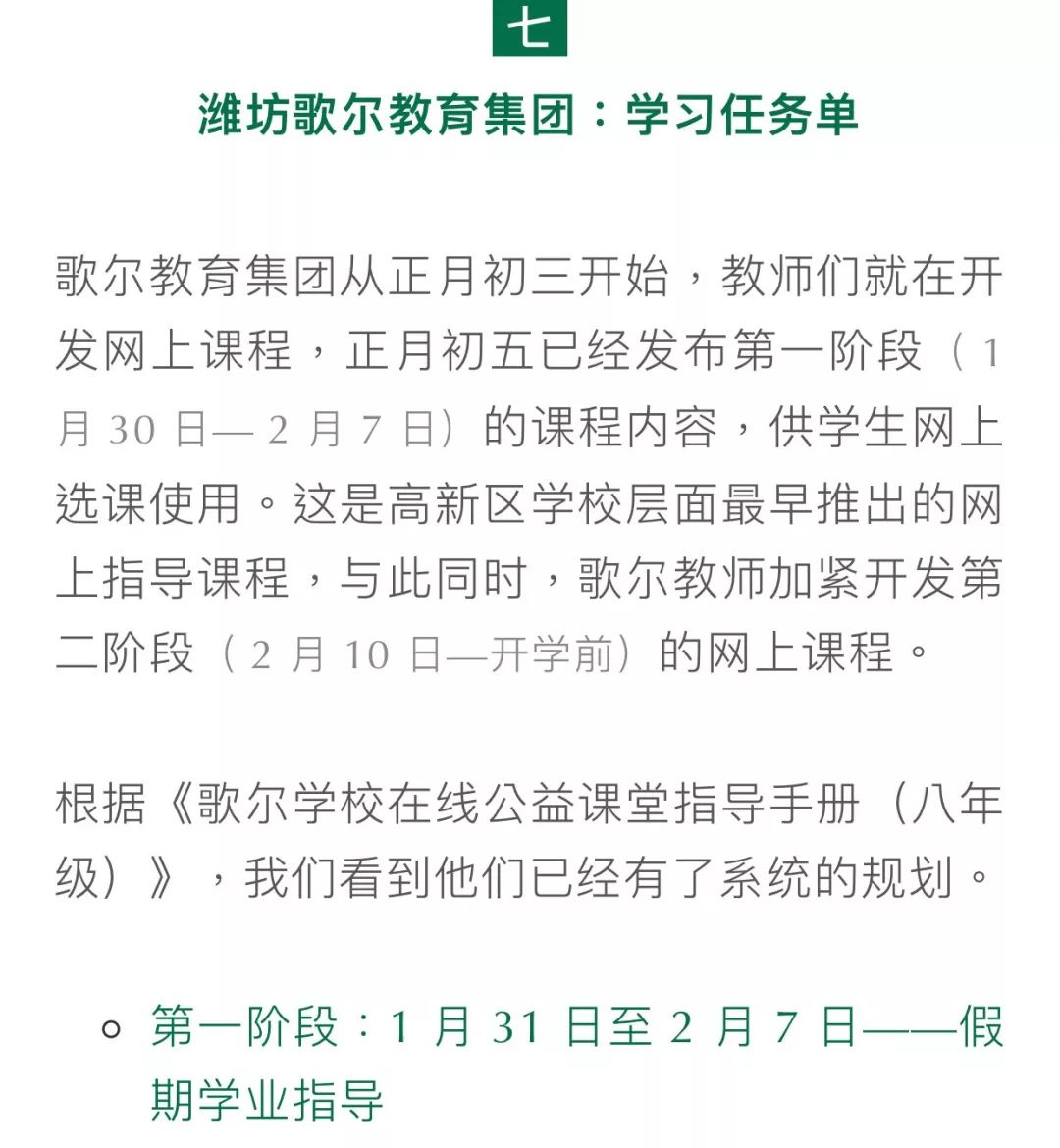 七

潍坊歌尔教育集团：学习任务单

歌尔教育集团从正月初三开始，教师们就在开发网上课程，正月初五已经发布第一阶段（1 月 30 日— 2 月 7 日）的课程内容，供学生网上选课使用。这是高新区学校层面最早推出的网上指导课程，与此同时，歌尔教师加紧开发第二阶段（2 月 10 日—开学前）的网上课程。

根据《歌尔学校在线公益课堂指导手册（八年级）》，我们看到他们已经有了系统的规划。

○ 第一阶段：1 月 31 日至 2 月 7 日——假期学业指导